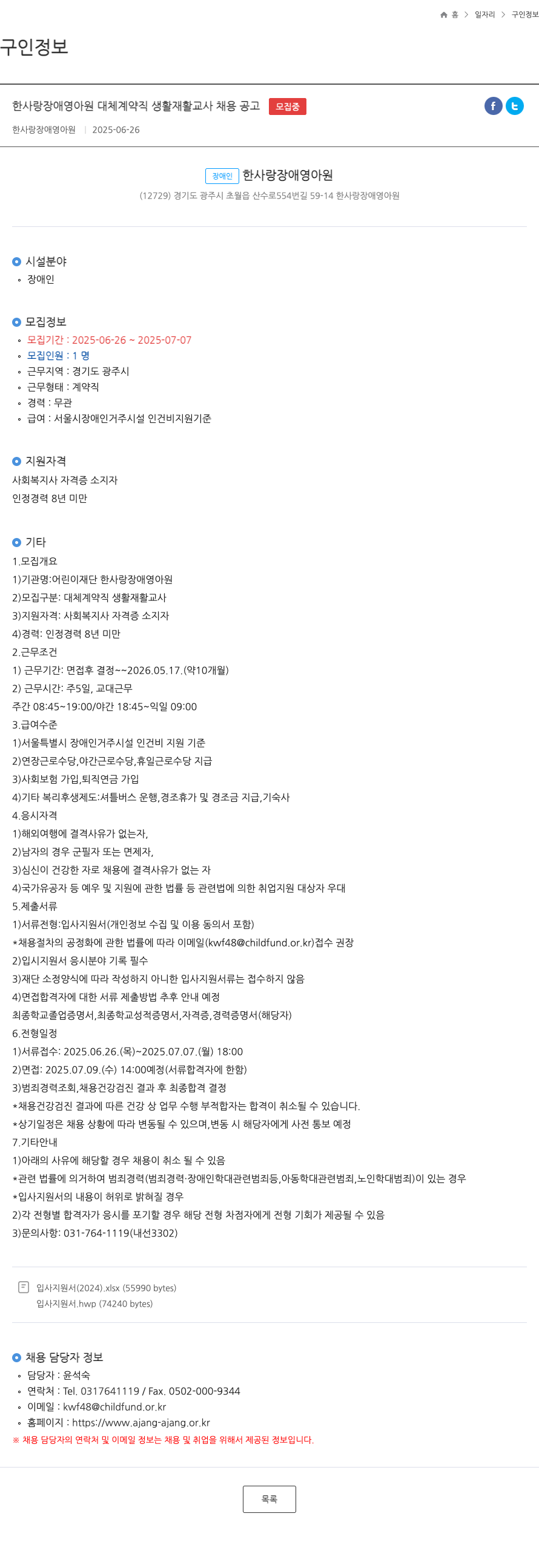 홈 > 일자리 > 구인정보

구인정보

한사랑장애영아원 대체계약직 생활재활교사 채용 공고 모집중

한사랑장애영아원 | 2025-06-26

장애인 한사랑장애영아원

(12729) 경기도 광주시 초월읍 산수로554번길 59-14 한사랑장애영아원

시설분야
장애인

모집정보
모집기간 : 2025-06-26 ~ 2025-07-07
모집인원 : 1 명
근무지역 : 경기도 광주시
근무형태 : 계약직
경력 : 무관
급여 : 서울시장애인거주시설 인건비지원기준

지원자격
사회복지사 자격증 소지자
인정경력 8년 미만

기타
1.모집개요
1)기관명:어린이재단 한사랑장애영아원
2)모집구분: 대체계약직 생활재활교사
3)지원자격: 사회복지사 자격증 소지자
4)경력: 인정경력 8년 미만
2.근무조건
1) 근무기간: 면접후 결정~~2026.05.17.(약10개월)
2) 근무시간: 주5일, 교대근무
주간 08:45~19:00/야간 18:45~익일 09:00
3.급여수준
1)서울특별시 장애인거주시설 인건비 지원 기준
2)연장근로수당,야간근로수당,휴일근로수당 지급
3)사회보험 가입,퇴직연금 가입
4)기타 복리후생제도:셔틀버스 운행,경조휴가 및 경조금 지급,기숙사
4.응시자격
1)해외여행에 결격사유가 없는자,
2)남자의 경우 군필자 또는 면제자,
3)심신이 건강한 자로 채용에 결격사유가 없는 자
4)국가유공자 등 예우 및 지원에 관한 법률 등 관련법에 의한 취업지원 대상자 우대
5.제출서류
1)서류전형:입사지원서(개인정보 수집 및 이용 동의서 포함)
*채용절차의 공정화에 관한 법률에 따라 이메일(kwf48@childfund.or.kr)접수 권장
2)입시지원서 응시분야 기록 필수
3)재단 소정양식에 따라 작성하지 아니한 입사지원서류는 접수하지 않음
4)면접합격자에 대한 서류 제출방법 추후 안내 예정
최종학교졸업증명서,최종학교성적증명서,자격증,경력증명서(해당자)
6.전형일정
1)서류접수: 2025.06.26.(목)~2025.07.07.(월) 18:00
2)면접: 2025.07.09.(수) 14:00예정(서류합격자에 한함)
3)범죄경력조회,채용건강검진 결과 후 최종합격 결정
*채용건강검진 결과에 따른 건강 상 업무 수행 부적합자는 합격이 취소될 수 있습니다.
*상기일정은 채용 상황에 따라 변동될 수 있으며,변동 시 해당자에게 사전 통보 예정
7.기타안내
1)아래의 사유에 해당할 경우 채용이 취소 될 수 있음
*관련 법률에 의거하여 범죄경력(범죄경력·장애인학대관련범죄등,아동학대관련범죄,노인학대범죄)이 있는 경우
*입사지원서의 내용이 허위로 밝혀질 경우
2)각 전형별 합격자가 응시를 포기할 경우 해당 전형 차점자에게 전형 기회가 제공될 수 있음
3)문의사항: 031-764-1119(내선3302)

입사지원서(2024).xlsx (55990 bytes)
입사지원서.hwp (74240 bytes)

채용 담당자 정보
담당자 : 윤석숙
연락처 : Tel. 0317641119 / Fax. 0502-000-9344
이메일 : kwf48@childfund.or.kr
홈페이지 : https://www.ajang-ajang.or.kr
※ 채용 담당자의 연락처 및 이메일 정보는 채용 및 취업을 위해서 제공된 정보입니다.

목록